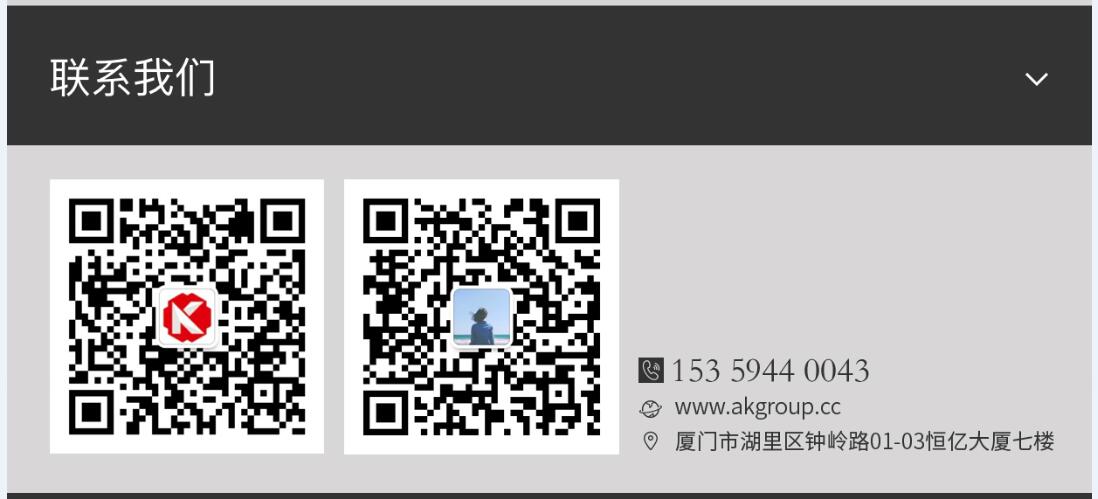 联系我们

153 5944 0043
www.akgroup.cc
厦门市湖里区钟岭路01-03恒亿大厦七楼